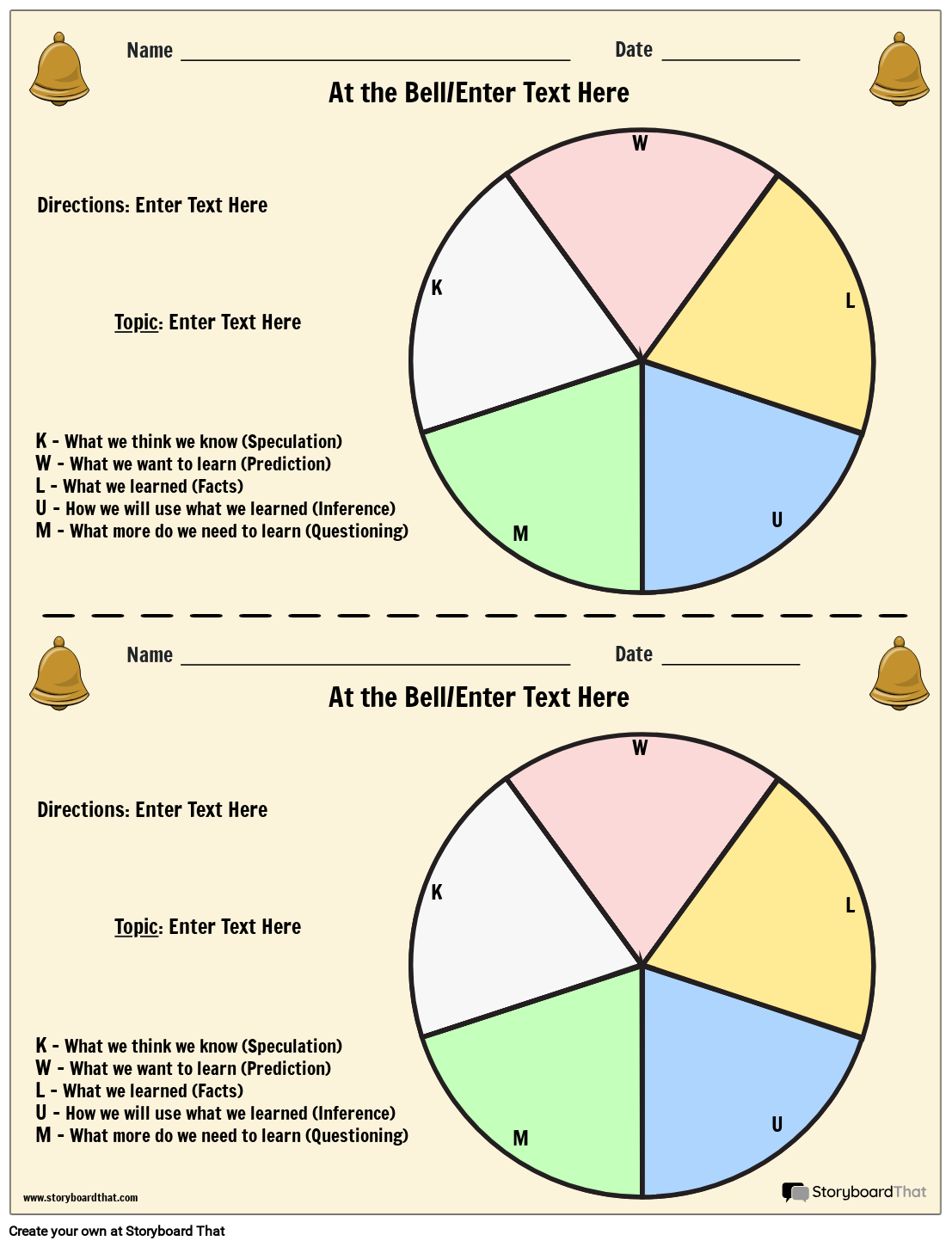 Name ____ Date ____

At the Bell/Enter Text Here

Directions: Enter Text Here

Topic: Enter Text Here

K - What we think we know (Speculation)
W - What we want to learn (Prediction)
L - What we learned (Facts)
U - How we will use what we learned (Inference)
M - What more do we need to learn (Questioning)

W
K
L
M
U

Name ____ Date ____

At the Bell/Enter Text Here

Directions: Enter Text Here

Topic: Enter Text Here

K - What we think we know (Speculation)
W - What we want to learn (Prediction)
L - What we learned (Facts)
U - How we will use what we learned (Inference)
M - What more do we need to learn (Questioning)

W
K
L
M
U

www.storyboardthat.com

StoryboardThat

Create your own at Storyboard That